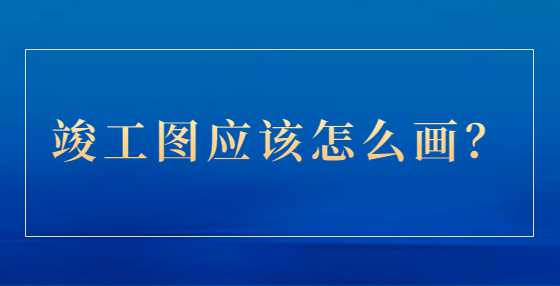 竣工图应该怎么画？